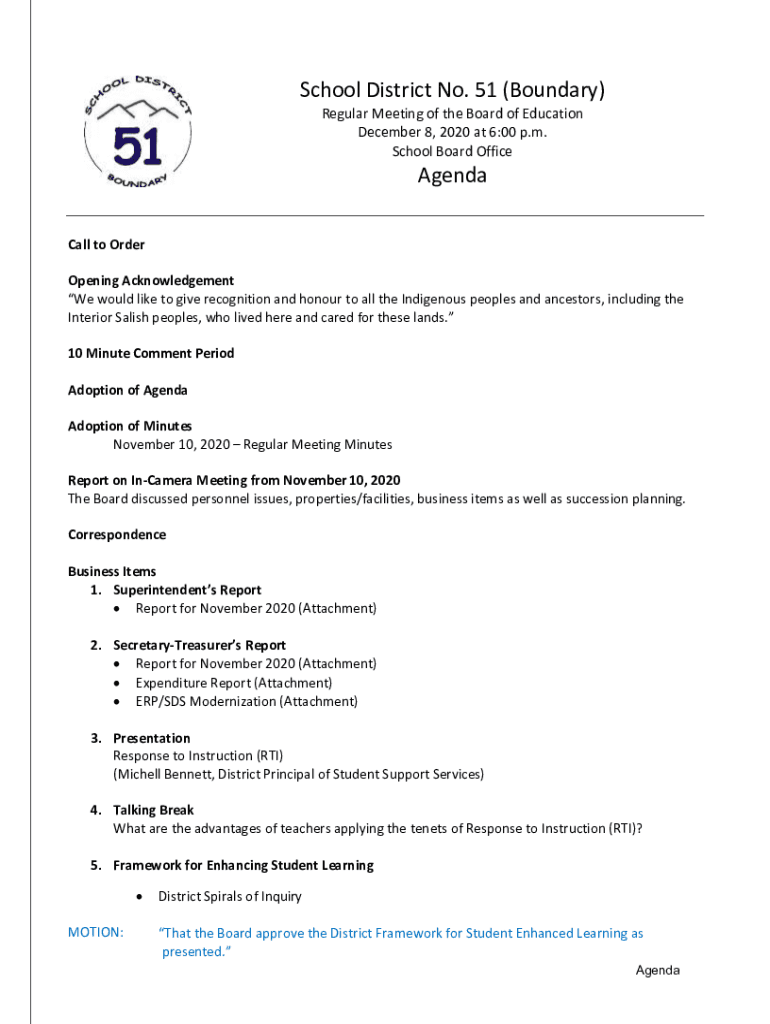 SCHOOL DISTRICT
51
BOUNDARY

School District No. 51 (Boundary)
Regular Meeting of the Board of Education
December 8, 2020 at 6:00 p.m.
School Board Office

Agenda

Call to Order

Opening Acknowledgement
"We would like to give recognition and honour to all the Indigenous peoples and ancestors, including the Interior Salish peoples, who lived here and cared for these lands."

10 Minute Comment Period

Adoption of Agenda

Adoption of Minutes
November 10, 2020 – Regular Meeting Minutes

Report on In-Camera Meeting from November 10, 2020
The Board discussed personnel issues, properties/facilities, business items as well as succession planning.

Correspondence

Business Items
1. Superintendent's Report
• Report for November 2020 (Attachment)

2. Secretary-Treasurer's Report
• Report for November 2020 (Attachment)
• Expenditure Report (Attachment)
• ERP/SDS Modernization (Attachment)

3. Presentation
Response to Instruction (RTI)
(Michell Bennett, District Principal of Student Support Services)

4. Talking Break
What are the advantages of teachers applying the tenets of Response to Instruction (RTI)?

5. Framework for Enhancing Student Learning

• District Spirals of Inquiry

MOTION: "That the Board approve the District Framework for Student Enhanced Learning as presented."

Agenda